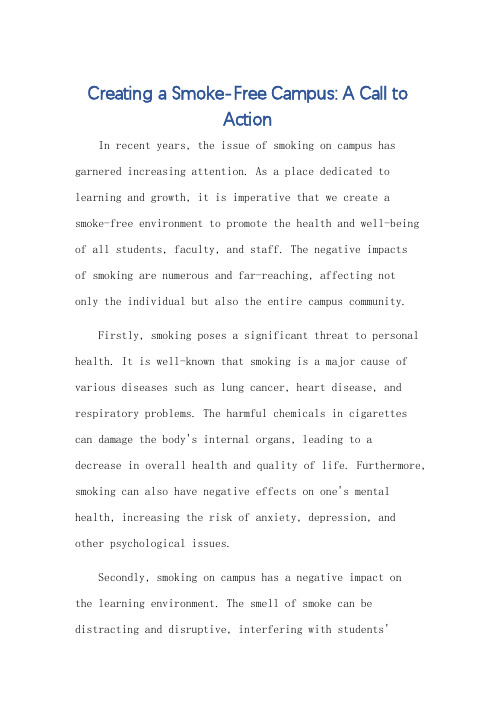 Creating a Smoke-Free Campus: A Call to Action

In recent years, the issue of smoking on campus has garnered increasing attention. As a place dedicated to learning and growth, it is imperative that we create a smoke-free environment to promote the health and well-being of all students, faculty, and staff. The negative impacts of smoking are numerous and far-reaching, affecting not only the individual but also the entire campus community.

Firstly, smoking poses a significant threat to personal health. It is well-known that smoking is a major cause of various diseases such as lung cancer, heart disease, and respiratory problems. The harmful chemicals in cigarettes can damage the body's internal organs, leading to a decrease in overall health and quality of life. Furthermore, smoking can also have negative effects on one's mental health, increasing the risk of anxiety, depression, and other psychological issues.

Secondly, smoking on campus has a negative impact on the learning environment. The smell of smoke can be distracting and disruptive, interfering with students'